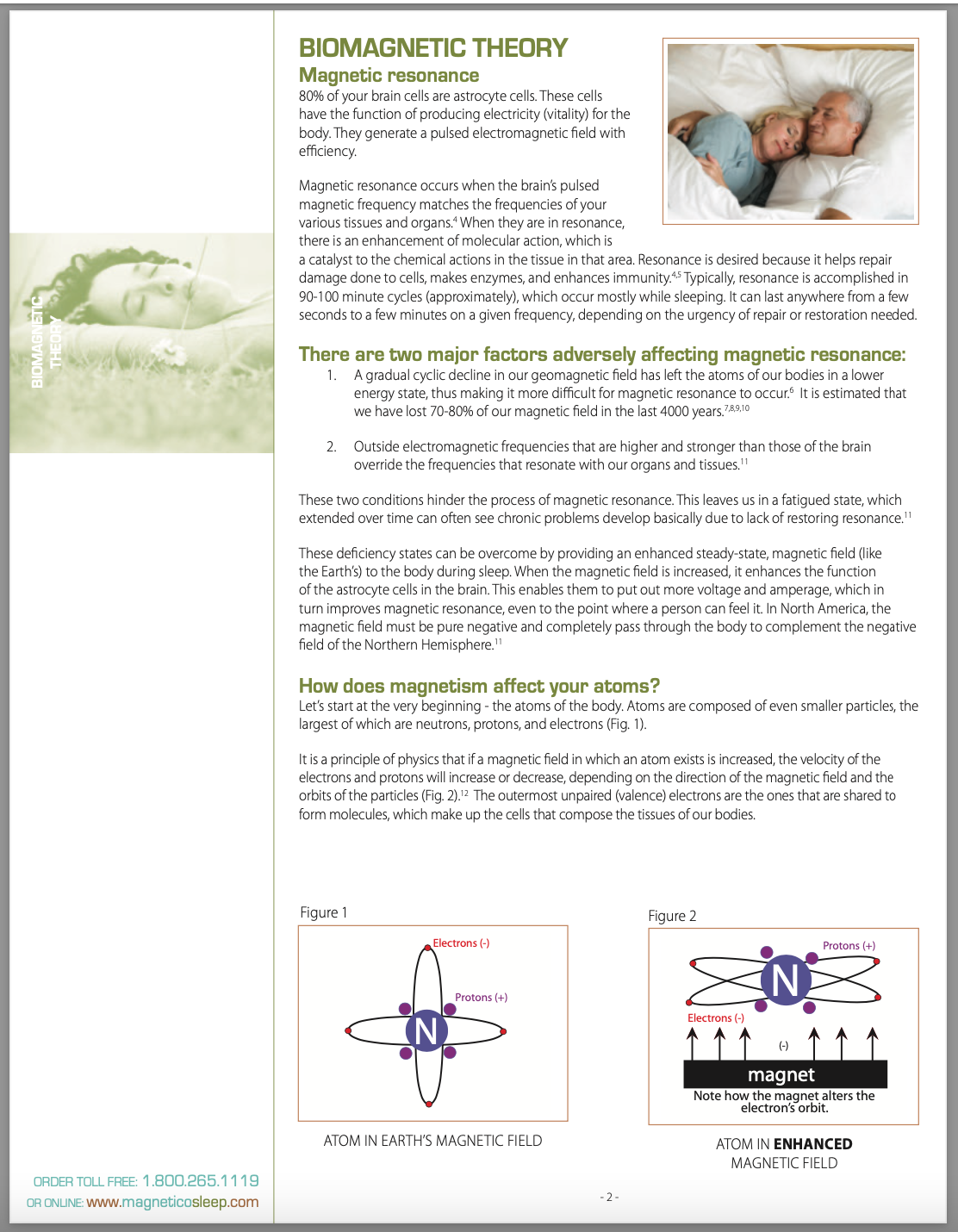 BIOMAGNETIC THEORY

BIOMAGNETIC THEORY

Magnetic resonance

80% of your brain cells are astrocyte cells. These cells have the function of producing electricity (vitality) for the body. They generate a pulsed electromagnetic field with efficiency.

Magnetic resonance occurs when the brain's pulsed magnetic frequency matches the frequencies of your various tissues and organs.$^{4}$ When they are in resonance, there is an enhancement of molecular action, which is a catalyst to the chemical actions in the tissue in that area. Resonance is desired because it helps repair damage done to cells, makes enzymes, and enhances immunity.$^{4,5}$ Typically, resonance is accomplished in 90-100 minute cycles (approximately), which occur mostly while sleeping. It can last anywhere from a few seconds to a few minutes on a given frequency, depending on the urgency of repair or restoration needed.

There are two major factors adversely affecting magnetic resonance:

1. A gradual cyclic decline in our geomagnetic field has left the atoms of our bodies in a lower energy state, thus making it more difficult for magnetic resonance to occur.$^{6}$ It is estimated that we have lost 70-80% of our magnetic field in the last 4000 years.$^{7,8,9,10}$

2. Outside electromagnetic frequencies that are higher and stronger than those of the brain override the frequencies that resonate with our organs and tissues.$^{11}$

These two conditions hinder the process of magnetic resonance. This leaves us in a fatigued state, which extended over time can often see chronic problems develop basically due to lack of restoring resonance.$^{11}$

These deficiency states can be overcome by providing an enhanced steady-state, magnetic field (like the Earth's) to the body during sleep. When the magnetic field is increased, it enhances the function of the astrocyte cells in the brain. This enables them to put out more voltage and amperage, which in turn improves magnetic resonance, even to the point where a person can feel it. In North America, the magnetic field must be pure negative and completely pass through the body to complement the negative field of the Northern Hemisphere.$^{11}$

How does magnetism affect your atoms?

Let's start at the very beginning - the atoms of the body. Atoms are composed of even smaller particles, the largest of which are neutrons, protons, and electrons (Fig. 1).

It is a principle of physics that if a magnetic field in which an atom exists is increased, the velocity of the electrons and protons will increase or decrease, depending on the direction of the magnetic field and the orbits of the particles (Fig. 2).$^{12}$ The outermost unpaired (valence) electrons are the ones that are shared to form molecules, which make up the cells that compose the tissues of our bodies.

Figure 1

Electrons (-)
Protons (+)
N

ATOM IN EARTH'S MAGNETIC FIELD

Figure 2

Protons (+)
N
Electrons (-)
(-)
magnet
Note how the magnet alters the electron's orbit.

ATOM IN ENHANCED MAGNETIC FIELD

ORDER TOLL FREE: 1.800.265.1119
OR ONLINE: www.magneticosleep.com

- 2 -